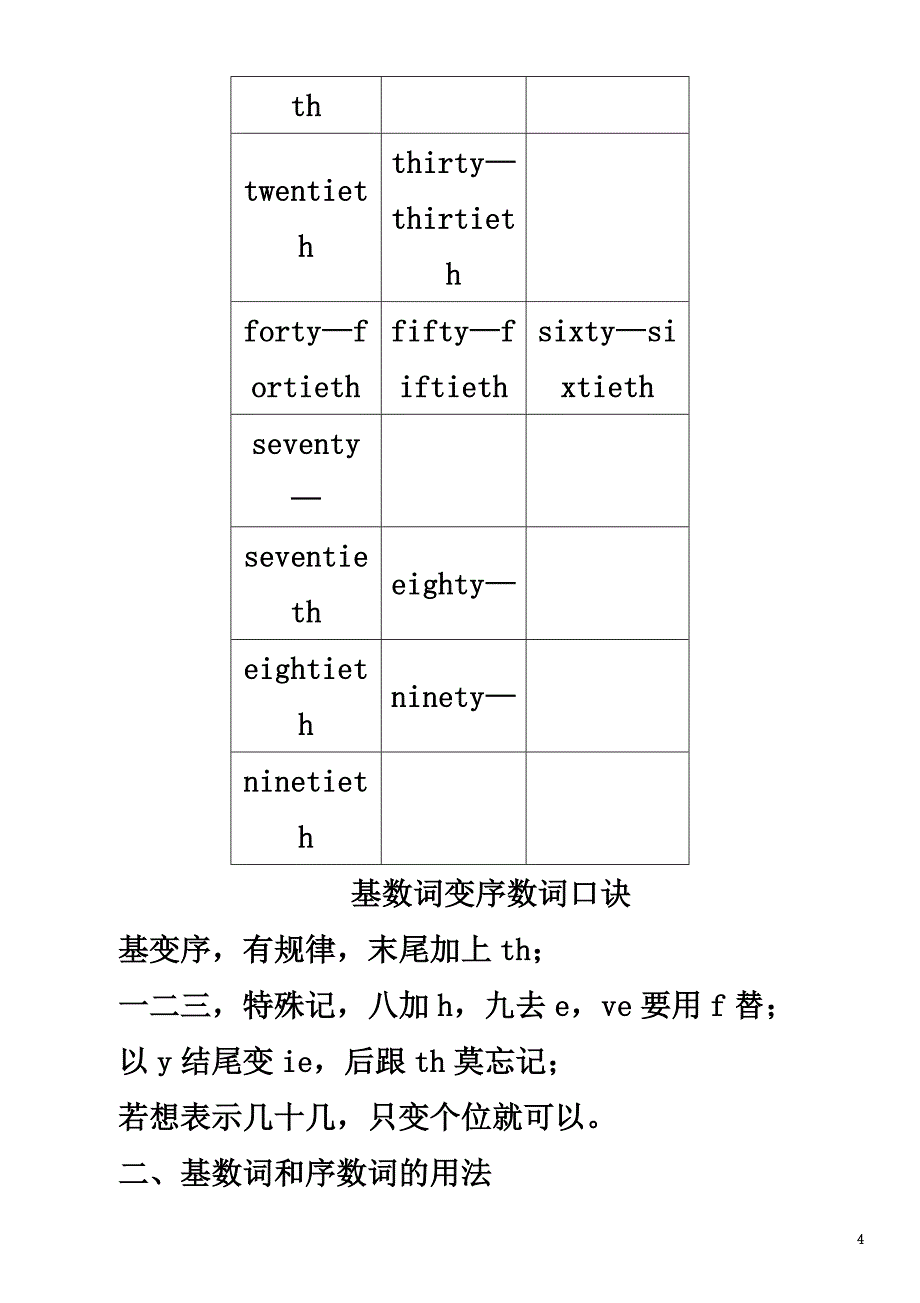 | th | | |
|---|---|---|
| twentieth | thirty—thirtieth | |
| forty—fortieth | fifty—fiftieth | sixty—sixtieth |
| seventy— | | |
| seventieth | eighty— | |
| eightieth | ninety— | |
| ninetieth | | |

基数词变序数词口诀

基变序，有规律，末尾加上 th；

一二三，特殊记，八加 h，九去 e，ve 要用 f 替；

以 y 结尾变 ie，后跟 th 莫忘记；

若想表示几十几，只变个位就可以。

二、基数词和序数词的用法

4